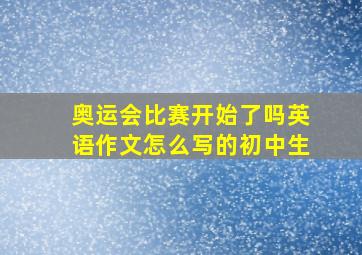 奥运会比赛开始了吗英语作文怎么写的初中生